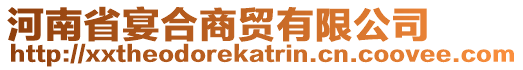 河南省宴合商贸有限公司
http://xxtheodorekatrin.cn.coovee.com